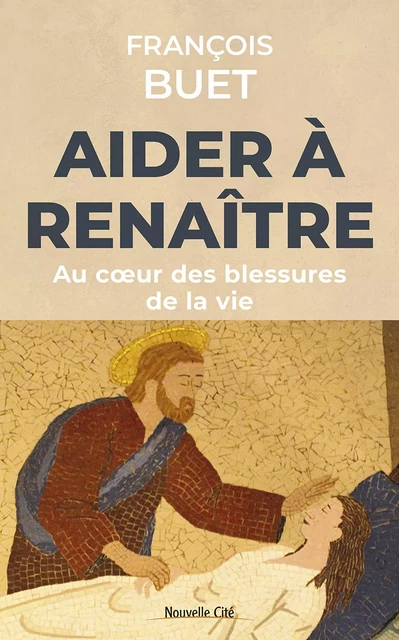 FRANÇOIS
BUET

AIDER À RENAÎTRE

Au cœur des blessures de la vie

Nouvelle Cité